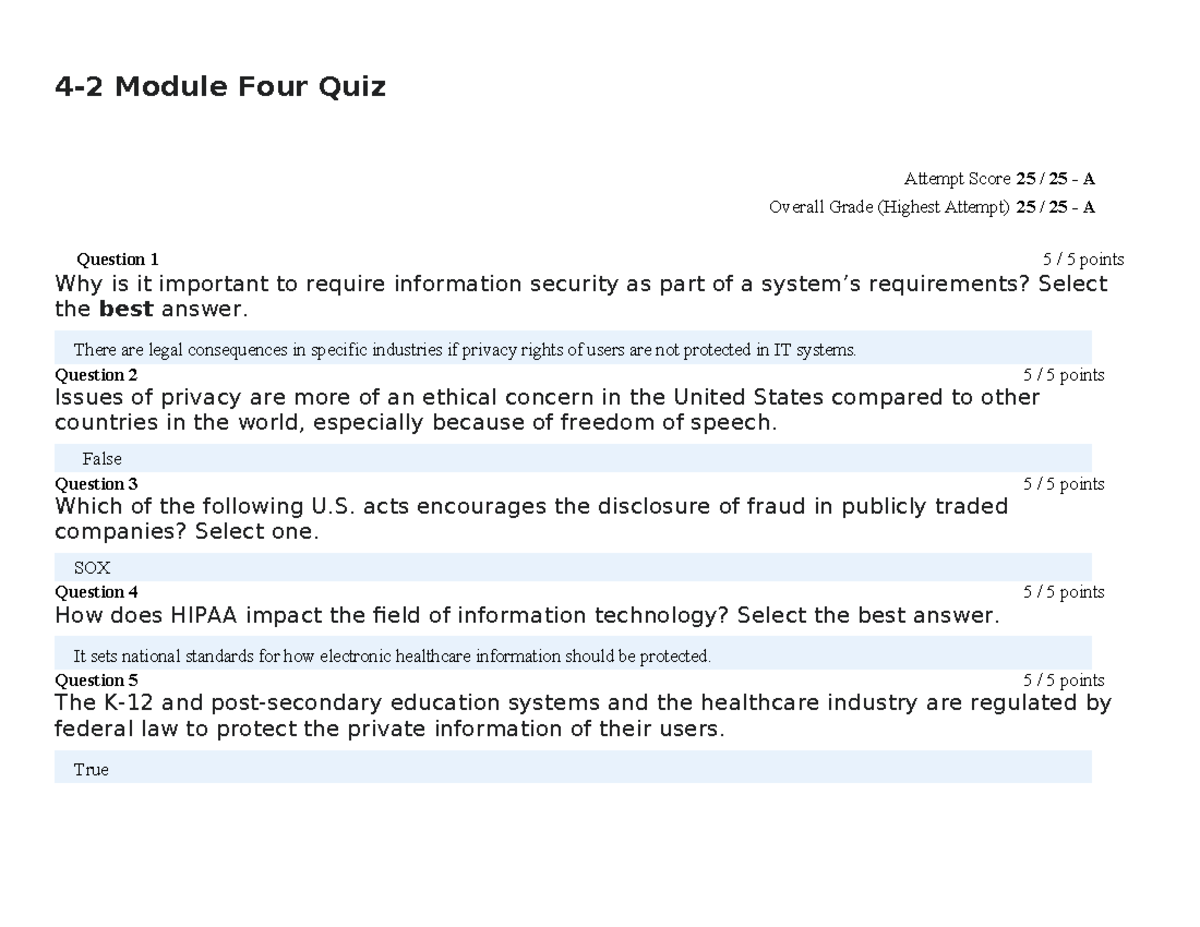 4-2 Module Four Quiz

Attempt Score 25 / 25 - A

Overall Grade (Highest Attempt) 25 / 25 - A

Question 1
5 / 5 points

Why is it important to require information security as part of a system's requirements? Select the best answer.

There are legal consequences in specific industries if privacy rights of users are not protected in IT systems.

Question 2
5 / 5 points

Issues of privacy are more of an ethical concern in the United States compared to other countries in the world, especially because of freedom of speech.

False

Question 3
5 / 5 points

Which of the following U.S. acts encourages the disclosure of fraud in publicly traded companies? Select one.

SOX

Question 4
5 / 5 points

How does HIPAA impact the field of information technology? Select the best answer.

It sets national standards for how electronic healthcare information should be protected.

Question 5
5 / 5 points

The K-12 and post-secondary education systems and the healthcare industry are regulated by federal law to protect the private information of their users.

True